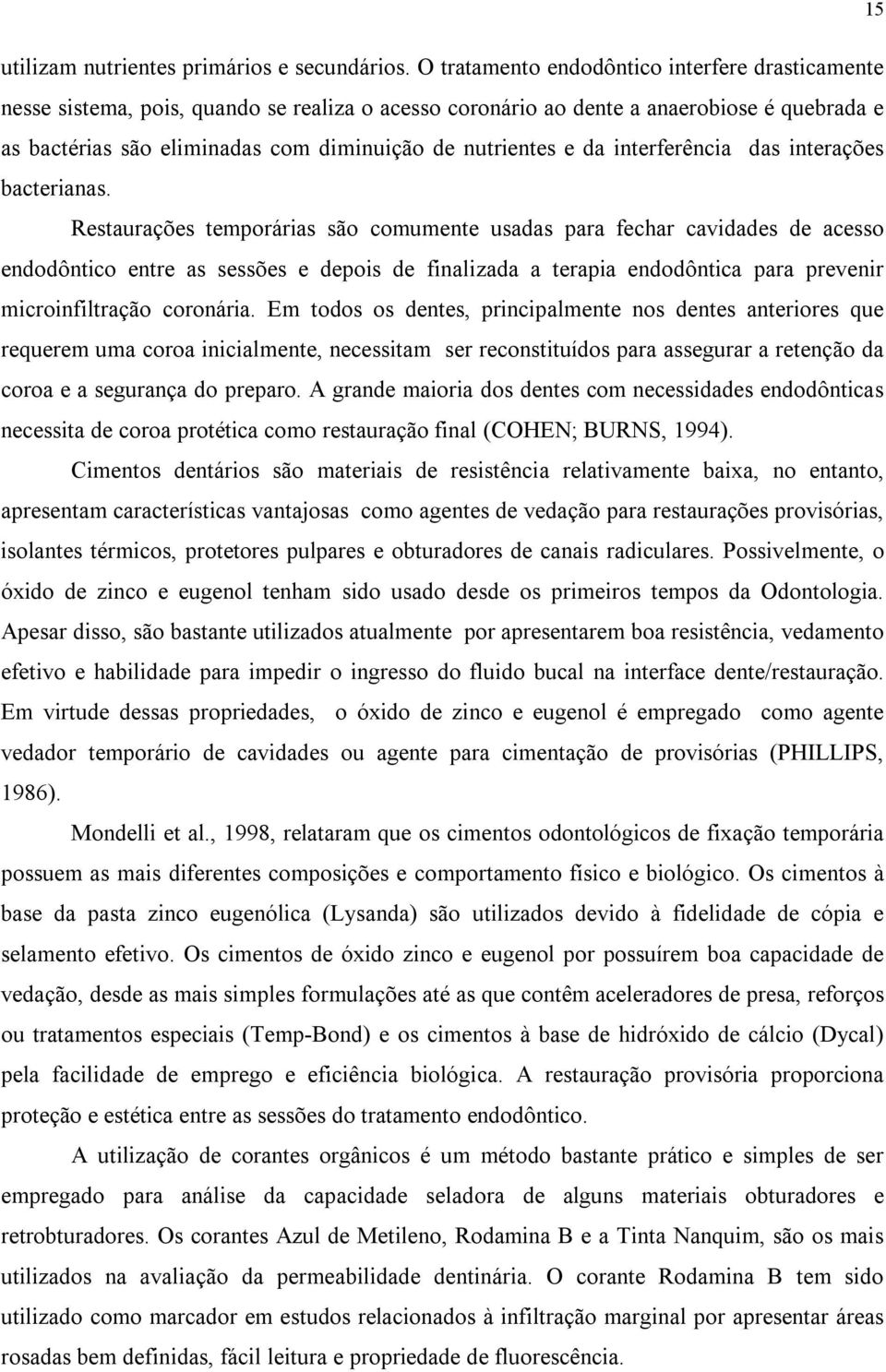 15

utilizam nutrientes primários e secundários. O tratamento endodôntico interfere drasticamente nesse sistema, pois, quando se realiza o acesso coronário ao dente a anaerobiose é quebrada e as bactérias são eliminadas com diminuição de nutrientes e da interferência das interações bacterianas.

Restaurações temporárias são comumente usadas para fechar cavidades de acesso endodôntico entre as sessões e depois de finalizada a terapia endodôntica para prevenir microinfiltração coronária. Em todos os dentes, principalmente nos dentes anteriores que requerem uma coroa inicialmente, necessitam ser reconstituídos para assegurar a retenção da coroa e a segurança do preparo. A grande maioria dos dentes com necessidades endodônticas necessita de coroa protética como restauração final (COHEN; BURNS, 1994).

Cimentos dentários são materiais de resistência relativamente baixa, no entanto, apresentam características vantajosas como agentes de vedação para restaurações provisórias, isolantes térmicos, protetores pulpares e obturadores de canais radiculares. Possivelmente, o óxido de zinco e eugenol tenham sido usado desde os primeiros tempos da Odontologia. Apesar disso, são bastante utilizados atualmente por apresentarem boa resistência, vedamento efetivo e habilidade para impedir o ingresso do fluido bucal na interface dente/restauração. Em virtude dessas propriedades, o óxido de zinco e eugenol é empregado como agente vedador temporário de cavidades ou agente para cimentação de provisórias (PHILLIPS, 1986).

Mondelli et al., 1998, relataram que os cimentos odontológicos de fixação temporária possuem as mais diferentes composições e comportamento físico e biológico. Os cimentos à base da pasta zinco eugenólica (Lysanda) são utilizados devido à fidelidade de cópia e selamento efetivo. Os cimentos de óxido zinco e eugenol por possuírem boa capacidade de vedação, desde as mais simples formulações até as que contêm aceleradores de presa, reforços ou tratamentos especiais (Temp-Bond) e os cimentos à base de hidróxido de cálcio (Dycal) pela facilidade de emprego e eficiência biológica. A restauração provisória proporciona proteção e estética entre as sessões do tratamento endodôntico.

A utilização de corantes orgânicos é um método bastante prático e simples de ser empregado para análise da capacidade seladora de alguns materiais obturadores e retrobturadores. Os corantes Azul de Metileno, Rodamina B e a Tinta Nanquim, são os mais utilizados na avaliação da permeabilidade dentinária. O corante Rodamina B tem sido utilizado como marcador em estudos relacionados à infiltração marginal por apresentar áreas rosadas bem definidas, fácil leitura e propriedade de fluorescência.